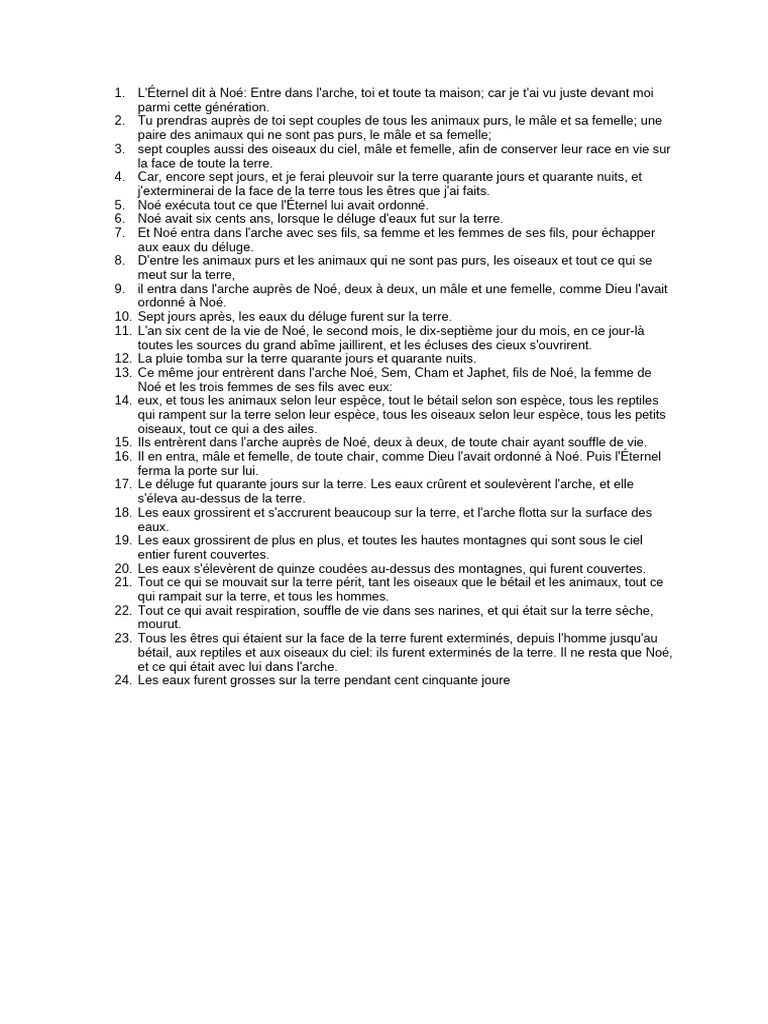 1. L'Éternel dit à Noé: Entre dans l'arche, toi et toute ta maison; car je t'ai vu juste devant moi parmi cette génération.
2. Tu prendras auprès de toi sept couples de tous les animaux purs, le mâle et sa femelle; une paire des animaux qui ne sont pas purs, le mâle et sa femelle;
3. sept couples aussi des oiseaux du ciel, mâle et femelle, afin de conserver leur race en vie sur la face de toute la terre.
4. Car, encore sept jours, et je ferai pleuvoir sur la terre quarante jours et quarante nuits, et j'exterminerai de la face de la terre tous les êtres que j'ai faits.
5. Noé exécuta tout ce que l'Éternel lui avait ordonné.
6. Noé avait six cents ans, lorsque le déluge d'eaux fut sur la terre.
7. Et Noé entra dans l'arche avec ses fils, sa femme et les femmes de ses fils, pour échapper aux eaux du déluge.
8. D'entre les animaux purs et les animaux qui ne sont pas purs, les oiseaux et tout ce qui se meut sur la terre,
9. il entra dans l'arche auprès de Noé, deux à deux, un mâle et une femelle, comme Dieu l'avait ordonné à Noé.
10. Sept jours après, les eaux du déluge furent sur la terre.
11. L'an six cent de la vie de Noé, le second mois, le dix-septième jour du mois, en ce jour-là toutes les sources du grand abîme jaillirent, et les écluses des cieux s'ouvrirent.
12. La pluie tomba sur la terre quarante jours et quarante nuits.
13. Ce même jour entrèrent dans l'arche Noé, Sem, Cham et Japhet, fils de Noé, la femme de Noé et les trois femmes de ses fils avec eux:
14. eux, et tous les animaux selon leur espèce, tout le bétail selon son espèce, tous les reptiles qui rampent sur la terre selon leur espèce, tous les oiseaux selon leur espèce, tous les petits oiseaux, tout ce qui a des ailes.
15. Ils entrèrent dans l'arche auprès de Noé, deux à deux, de toute chair ayant souffle de vie.
16. Il en entra, mâle et femelle, de toute chair, comme Dieu l'avait ordonné à Noé. Puis l'Éternel ferma la porte sur lui.
17. Le déluge fut quarante jours sur la terre. Les eaux crûrent et soulevèrent l'arche, et elle s'éleva au-dessus de la terre.
18. Les eaux grossirent et s'accrurent beaucoup sur la terre, et l'arche flotta sur la surface des eaux.
19. Les eaux grossirent de plus en plus, et toutes les hautes montagnes qui sont sous le ciel entier furent couvertes.
20. Les eaux s'élevèrent de quinze coudées au-dessus des montagnes, qui furent couvertes.
21. Tout ce qui se mouvait sur la terre périt, tant les oiseaux que le bétail et les animaux, tout ce qui rampait sur la terre, et tous les hommes.
22. Tout ce qui avait respiration, souffle de vie dans ses narines, et qui était sur la terre sèche, mourut.
23. Tous les êtres qui étaient sur la face de la terre furent exterminés, depuis l'homme jusqu'au bétail, aux reptiles et aux oiseaux du ciel: ils furent exterminés de la terre. Il ne resta que Noé, et ce qui était avec lui dans l'arche.
24. Les eaux furent grosses sur la terre pendant cent cinquante joure